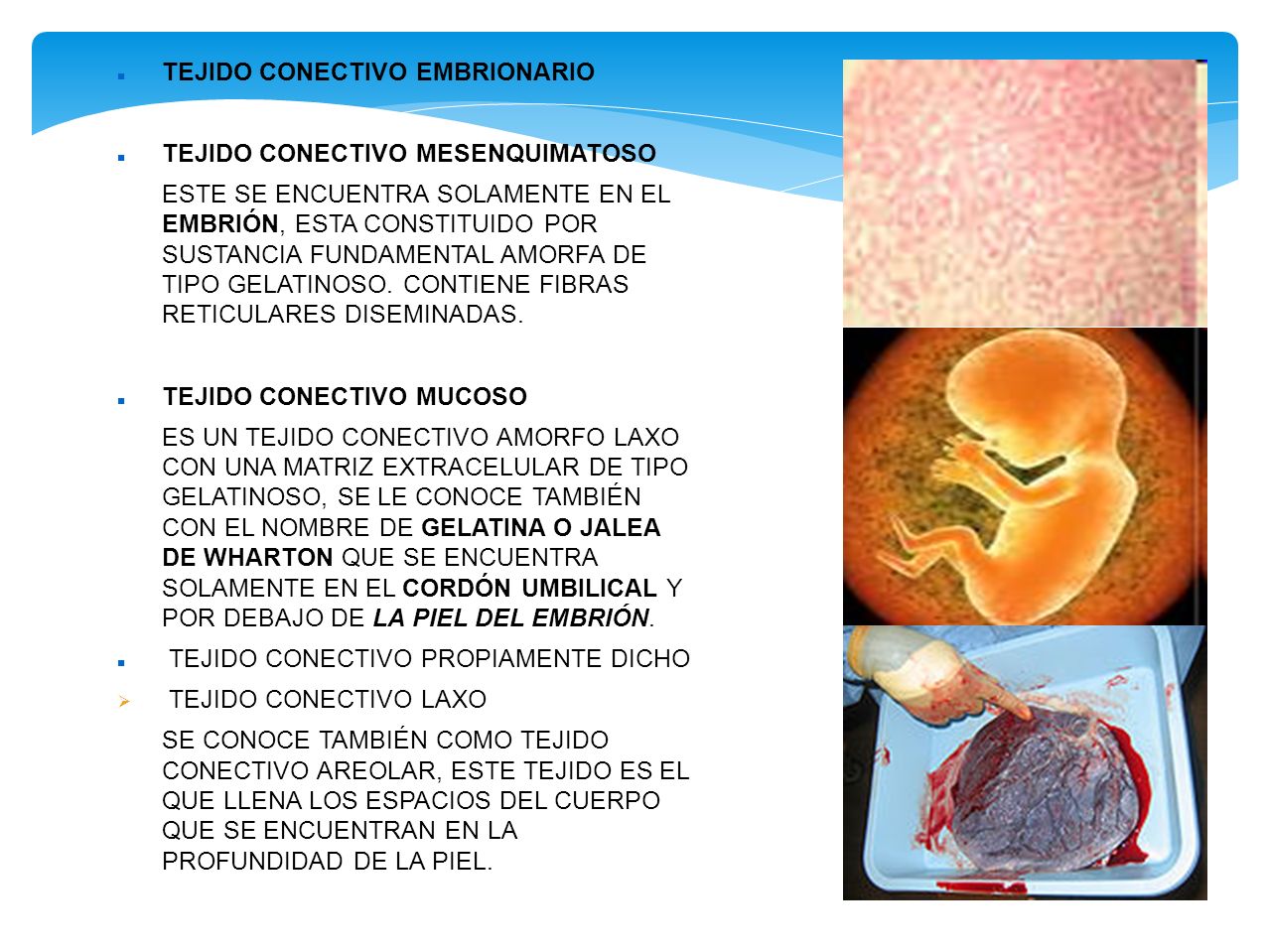 TEJIDO CONECTIVO EMBRIONARIO

TEJIDO CONECTIVO MESENQUIMATOSO

ESTE SE ENCUENTRA SOLAMENTE EN EL EMBRIÓN, ESTA CONSTITUIDO POR SUSTANCIA FUNDAMENTAL AMORFA DE TIPO GELATINOSO. CONTIENE FIBRAS RETICULARES DISEMINADAS.

TEJIDO CONECTIVO MUCOSO

ES UN TEJIDO CONECTIVO AMORFO LAXO CON UNA MATRIZ EXTRACELULAR DE TIPO GELATINOSO, SE LE CONOCE TAMBIÉN CON EL NOMBRE DE GELATINA O JALEA DE WHARTON QUE SE ENCUENTRA SOLAMENTE EN EL CORDÓN UMBILICAL Y POR DEBAJO DE LA PIEL DEL EMBRIÓN.

TEJIDO CONECTIVO PROPIAMENTE DICHO

TEJIDO CONECTIVO LAXO

SE CONOCE TAMBIÉN COMO TEJIDO CONECTIVO AREOLAR, ESTE TEJIDO ES EL QUE LLENA LOS ESPACIOS DEL CUERPO QUE SE ENCUENTRAN EN LA PROFUNDIDAD DE LA PIEL.